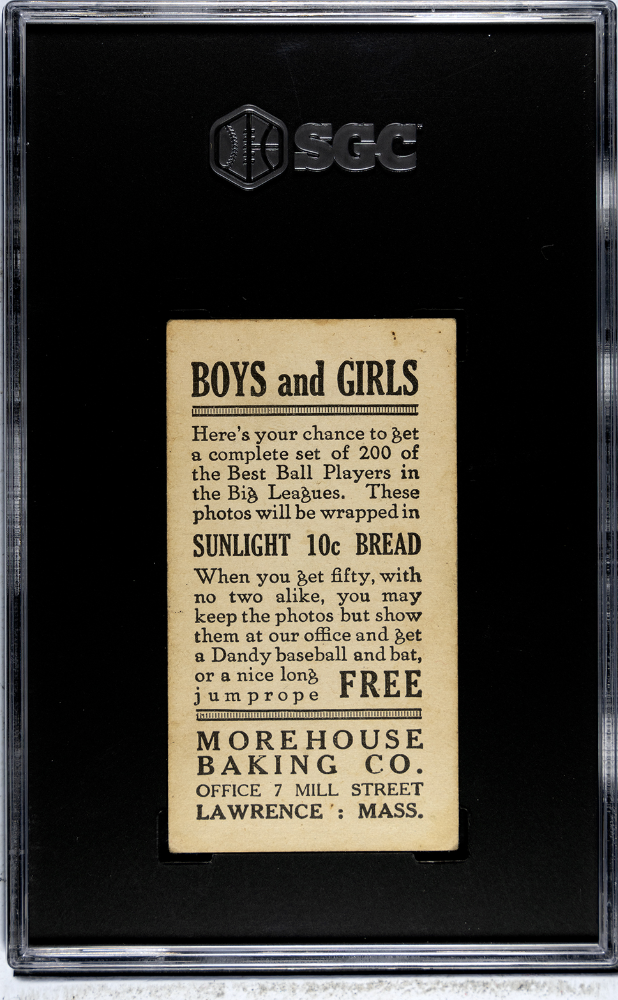 SGC

BOYS and GIRLS

Here's your chance to get a complete set of 200 of the Best Ball Players in the Big Leagues. These photos will be wrapped in

SUNLIGHT 10c BREAD

When you get fifty, with no two alike, you may keep the photos but show them at our office and get a Dandy baseball and bat, or a nice long jumprope FREE

MOREHOUSE BAKING CO.
OFFICE 7 MILL STREET
LAWRENCE : MASS.